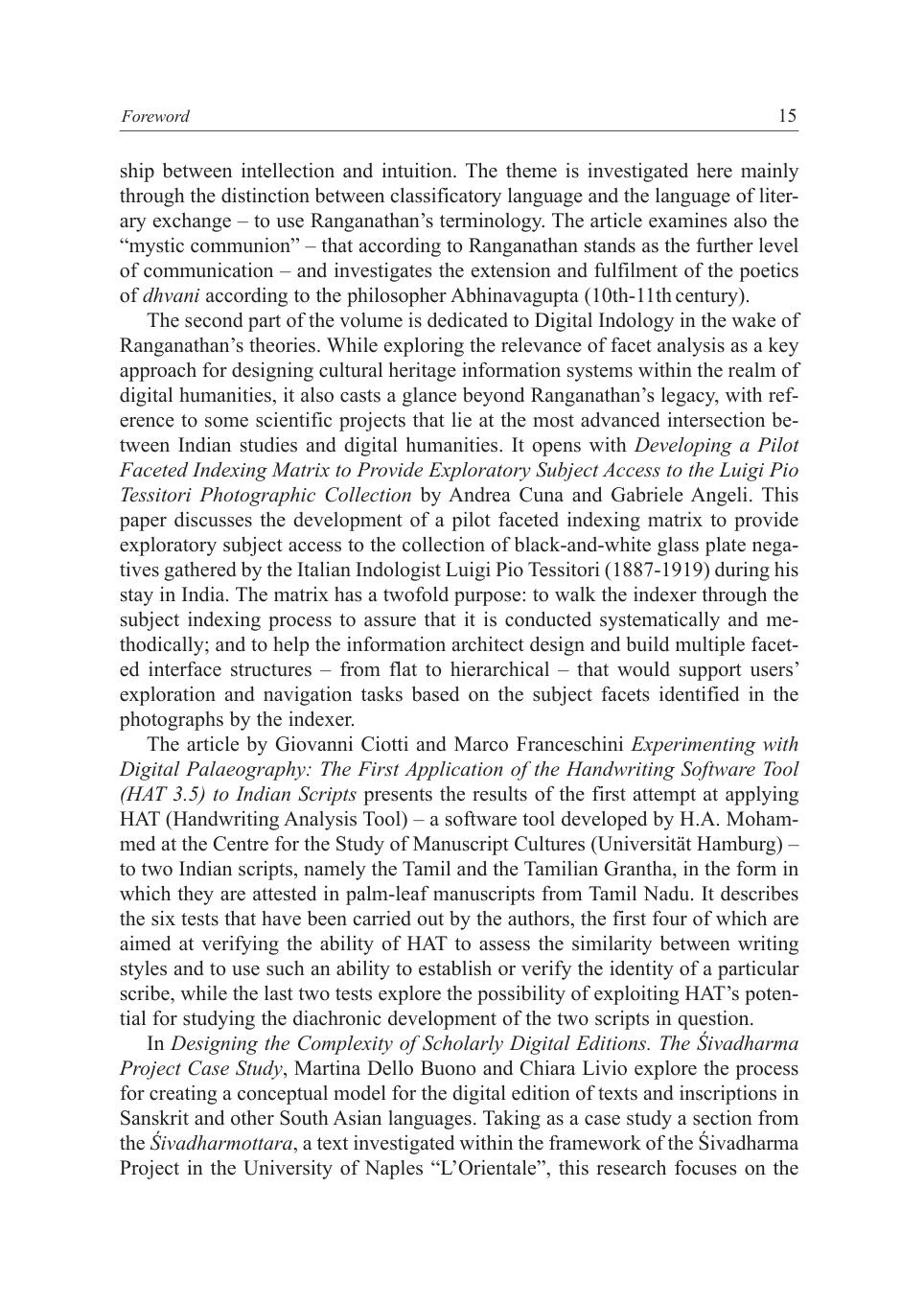 Foreword 15

ship between intellection and intuition. The theme is investigated here mainly through the distinction between classificatory language and the language of literary exchange – to use Ranganathan's terminology. The article examines also the "mystic communion" – that according to Ranganathan stands as the further level of communication – and investigates the extension and fulfilment of the poetics of dhvani according to the philosopher Abhinavagupta (10th-11th century).

The second part of the volume is dedicated to Digital Indology in the wake of Ranganathan's theories. While exploring the relevance of facet analysis as a key approach for designing cultural heritage information systems within the realm of digital humanities, it also casts a glance beyond Ranganathan's legacy, with reference to some scientific projects that lie at the most advanced intersection between Indian studies and digital humanities. It opens with Developing a Pilot Faceted Indexing Matrix to Provide Exploratory Subject Access to the Luigi Pio Tessitori Photographic Collection by Andrea Cuna and Gabriele Angeli. This paper discusses the development of a pilot faceted indexing matrix to provide exploratory subject access to the collection of black-and-white glass plate negatives gathered by the Italian Indologist Luigi Pio Tessitori (1887-1919) during his stay in India. The matrix has a twofold purpose: to walk the indexer through the subject indexing process to assure that it is conducted systematically and methodically; and to help the information architect design and build multiple faceted interface structures – from flat to hierarchical – that would support users' exploration and navigation tasks based on the subject facets identified in the photographs by the indexer.

The article by Giovanni Ciotti and Marco Franceschini Experimenting with Digital Palaeography: The First Application of the Handwriting Software Tool (HAT 3.5) to Indian Scripts presents the results of the first attempt at applying HAT (Handwriting Analysis Tool) – a software tool developed by H.A. Mohammed at the Centre for the Study of Manuscript Cultures (Universität Hamburg) – to two Indian scripts, namely the Tamil and the Tamilian Grantha, in the form in which they are attested in palm-leaf manuscripts from Tamil Nadu. It describes the six tests that have been carried out by the authors, the first four of which are aimed at verifying the ability of HAT to assess the similarity between writing styles and to use such an ability to establish or verify the identity of a particular scribe, while the last two tests explore the possibility of exploiting HAT's potential for studying the diachronic development of the two scripts in question.

In Designing the Complexity of Scholarly Digital Editions. The Śivadharma Project Case Study, Martina Dello Buono and Chiara Livio explore the process for creating a conceptual model for the digital edition of texts and inscriptions in Sanskrit and other South Asian languages. Taking as a case study a section from the Śivadharmottara, a text investigated within the framework of the Śivadharma Project in the University of Naples "L'Orientale", this research focuses on the